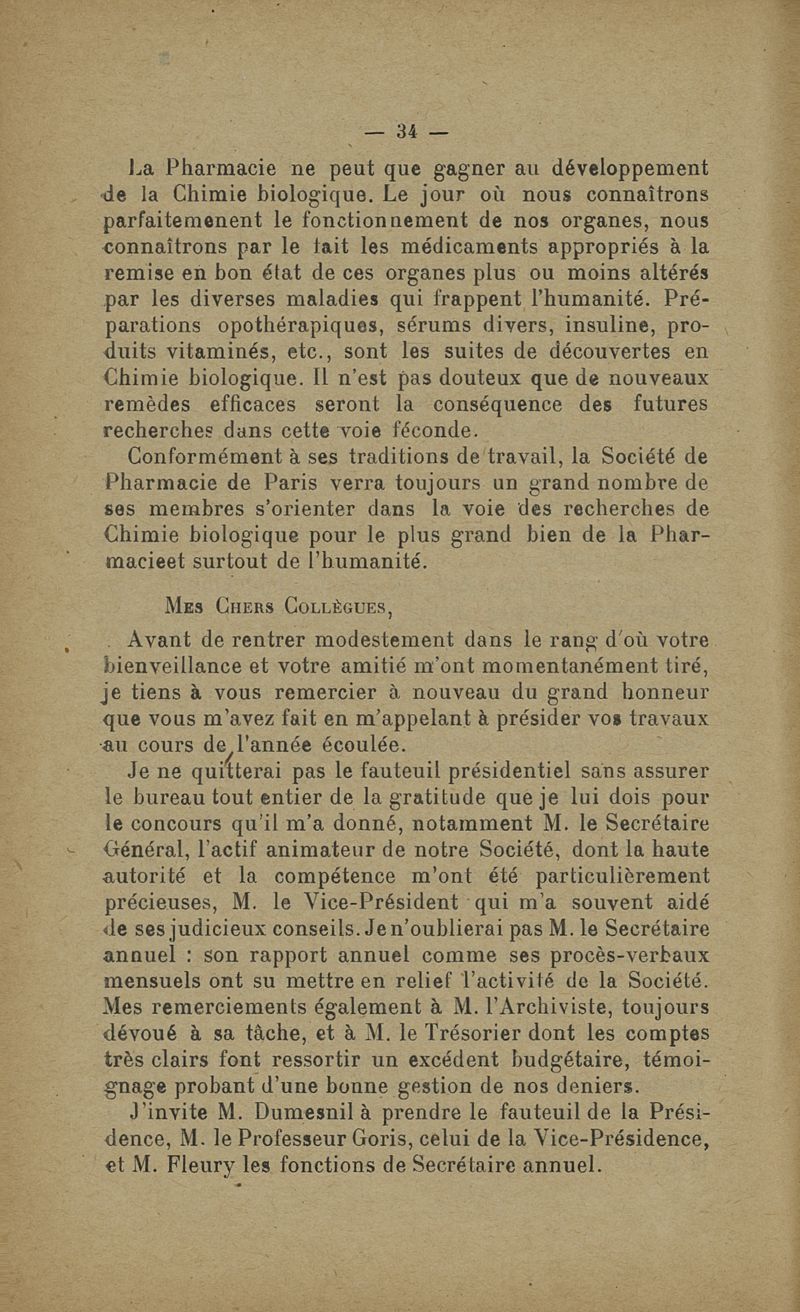 — 34 —

La Pharmacie ne peut que gagner au développement de la Chimie biologique. Le jour où nous connaîtrons parfaitemenent le fonctionnement de nos organes, nous connaîtrons par le fait les médicaments appropriés à la remise en bon état de ces organes plus ou moins altérés par les diverses maladies qui frappent l'humanité. Préparations opothérapiques, sérums divers, insuline, produits vitaminés, etc., sont les suites de découvertes en Chimie biologique. Il n'est pas douteux que de nouveaux remèdes efficaces seront la conséquence des futures recherches dans cette voie féconde.

Conformément à ses traditions de travail, la Société de Pharmacie de Paris verra toujours un grand nombre de ses membres s'orienter dans la voie des recherches de Chimie biologique pour le plus grand bien de la Pharmacieet surtout de l'humanité.

Mes Chers Collègues,

Avant de rentrer modestement dans le rang d'où votre bienveillance et votre amitié m'ont momentanément tiré, je tiens à vous remercier à nouveau du grand honneur que vous m'avez fait en m'appelant à présider vos travaux au cours de l'année écoulée.

Je ne quitterai pas le fauteuil présidentiel sans assurer le bureau tout entier de la gratitude que je lui dois pour le concours qu'il m'a donné, notamment M. le Secrétaire Général, l'actif animateur de notre Société, dont la haute autorité et la compétence m'ont été particulièrement précieuses, M. le Vice-Président qui m'a souvent aidé de ses judicieux conseils. Je n'oublierai pas M. le Secrétaire annuel : son rapport annuel comme ses procès-verbaux mensuels ont su mettre en relief l'activité de la Société. Mes remerciements également à M. l'Archiviste, toujours dévoué à sa tâche, et à M. le Trésorier dont les comptes très clairs font ressortir un excédent budgétaire, témoignage probant d'une bonne gestion de nos deniers.

J'invite M. Dumesnil à prendre le fauteuil de la Présidence, M. le Professeur Goris, celui de la Vice-Présidence, et M. Fleury les fonctions de Secrétaire annuel.